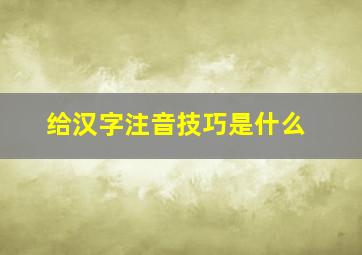 给汉字注音技巧是什么